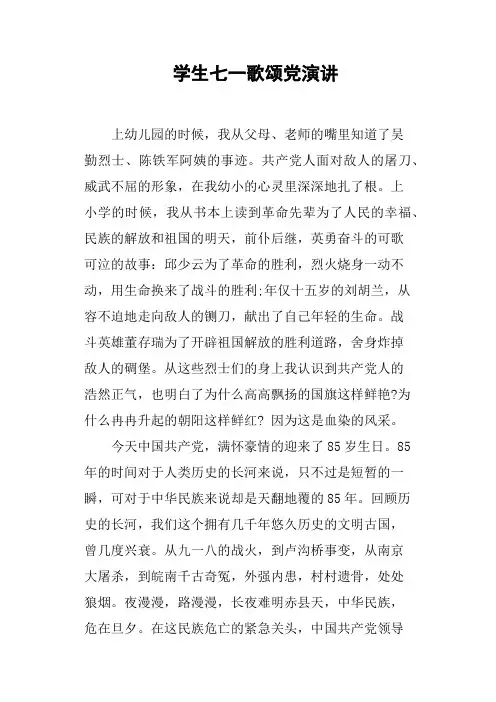 学生七一歌颂党演讲

上幼儿园的时候，我从父母、老师的嘴里知道了吴勤烈士、陈铁军阿姨的事迹。共产党人面对敌人的屠刀、威武不屈的形象，在我幼小的心灵里深深地扎了根。上小学的时候，我从书本上读到革命先辈为了人民的幸福、民族的解放和祖国的明天，前仆后继，英勇奋斗的可歌可泣的故事：邱少云为了革命的胜利，烈火烧身一动不动，用生命换来了战斗的胜利;年仅十五岁的刘胡兰，从容不迫地走向敌人的铡刀，献出了自己年轻的生命。战斗英雄董存瑞为了开辟祖国解放的胜利道路，舍身炸掉敌人的碉堡。从这些烈士们的身上我认识到共产党人的浩然正气，也明白了为什么高高飘扬的国旗这样鲜艳?为什么冉冉升起的朝阳这样鲜红? 因为这是血染的风采。

今天中国共产党，满怀豪情的迎来了85岁生日。85年的时间对于人类历史的长河来说，只不过是短暂的一瞬，可对于中华民族来说却是天翻地覆的85年。回顾历史的长河，我们这个拥有几千年悠久历史的文明古国，曾几度兴衰。从九一八的战火，到卢沟桥事变，从南京大屠杀，到皖南千古奇冤，外强内患，村村遗骨，处处狼烟。夜漫漫，路漫漫，长夜难明赤县天，中华民族，危在旦夕。在这民族危亡的紧急关头，中国共产党领导